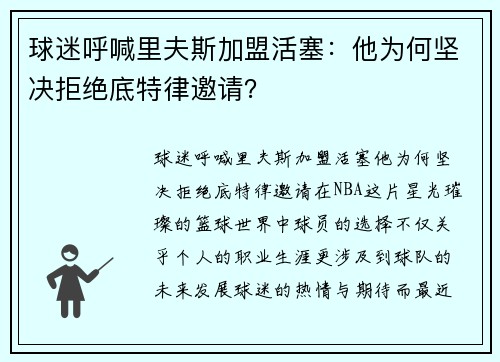 球迷呼喊里夫斯加盟活塞：他为何坚决拒绝底特律邀请？

球迷呼喊里夫斯加盟活塞他为何坚决拒绝底特律邀请在NBA这片星光璀璨的篮球世界中球员的选择不仅关乎个人的职业生涯更涉及到球队的未来发展球迷的热情与期待而最近